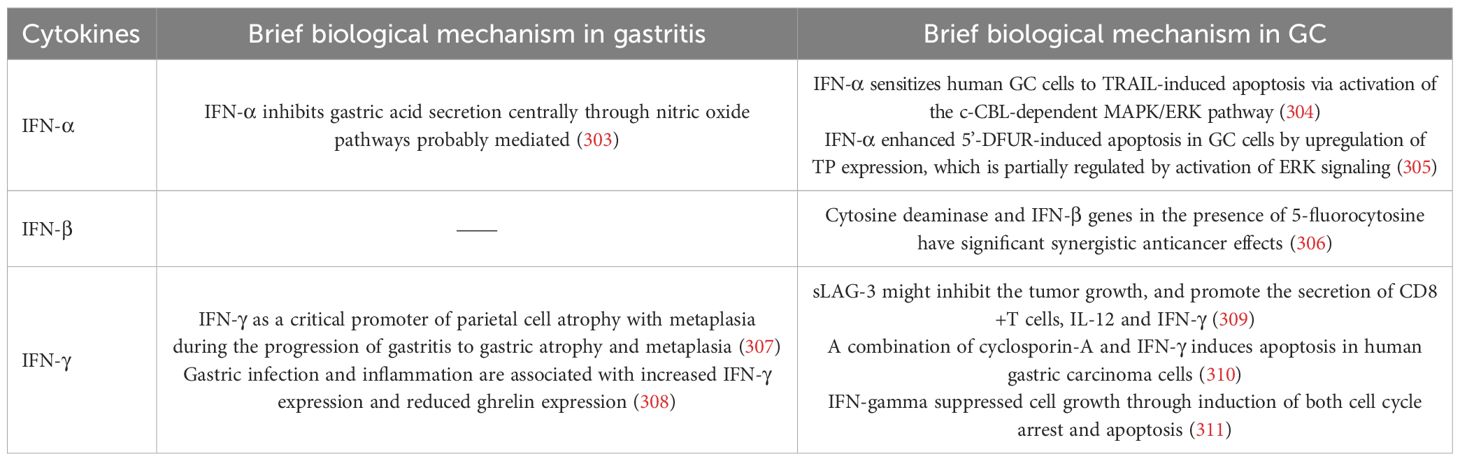 | Cytokines | Brief biological mechanism in gastritis | Brief biological mechanism in GC |
|---|---|---|
| IFN-α | IFN-α inhibits gastric acid secretion centrally through nitric oxide pathways probably mediated (303) | IFN-α sensitizes human GC cells to TRAIL-induced apoptosis via activation of the c-CBL-dependent MAPK/ERK pathway (304) IFN-α enhanced 5'-DFUR-induced apoptosis in GC cells by upregulation of TP expression, which is partially regulated by activation of ERK signaling (305) |
| IFN-β | —— | Cytosine deaminase and IFN-β genes in the presence of 5-fluorocytosine have significant synergistic anticancer effects (306) |
| IFN-γ | IFN-γ as a critical promoter of parietal cell atrophy with metaplasia during the progression of gastritis to gastric atrophy and metaplasia (307) Gastric infection and inflammation are associated with increased IFN-γ expression and reduced ghrelin expression (308) | sLAG-3 might inhibit the tumor growth, and promote the secretion of CD8 +T cells, IL-12 and IFN-γ (309) A combination of cyclosporin-A and IFN-γ induces apoptosis in human gastric carcinoma cells (310) IFN-gamma suppressed cell growth through induction of both cell cycle arrest and apoptosis (311) |